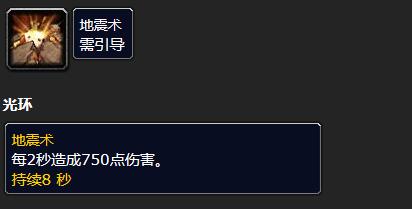 地震术
需引导

光环

地震术
每2秒造成750点伤害。
持续8 秒